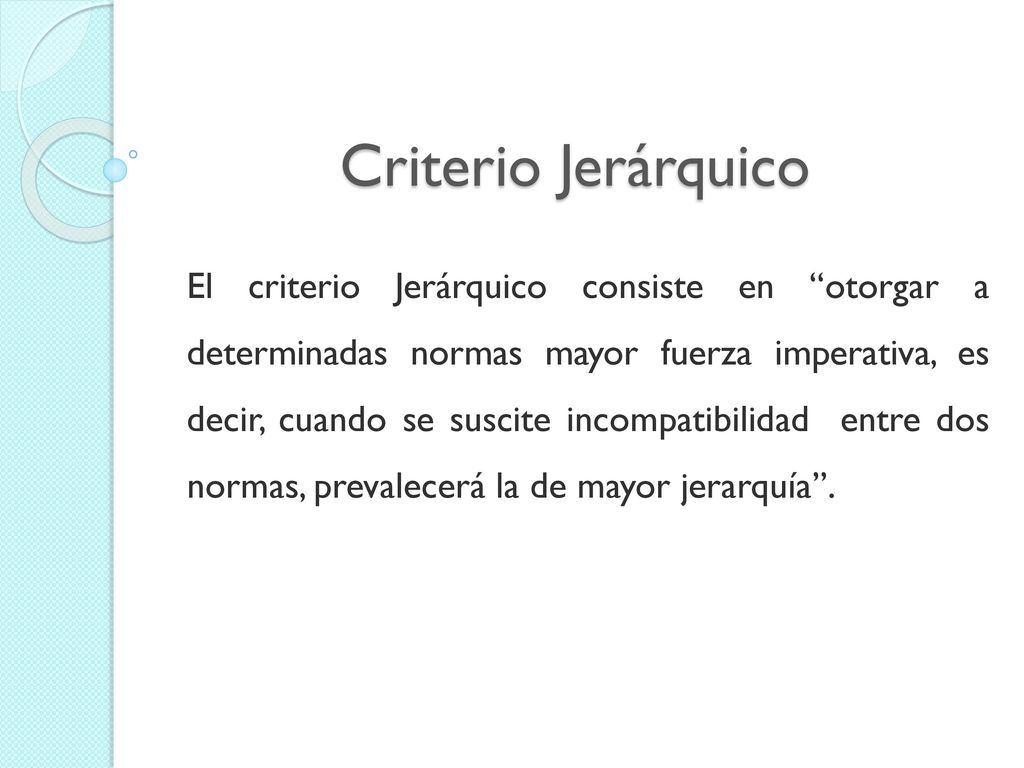 Criterio Jerárquico

El criterio Jerárquico consiste en “otorgar a determinadas normas mayor fuerza imperativa, es decir, cuando se suscite incompatibilidad entre dos normas, prevalecerá la de mayor jerarquía”.